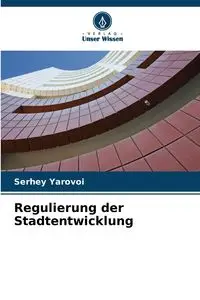 VERLAG
Unser Wissen

Serhey Yarovoi

Regulierung der Stadtentwicklung